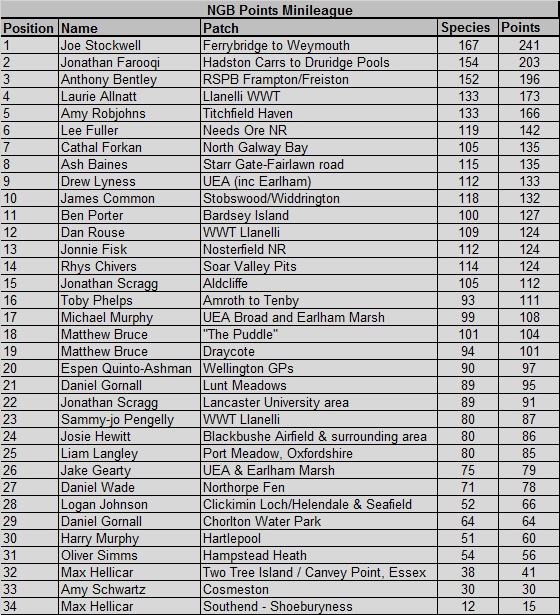 NGB Points Minileague

| Position | Name | Patch | Species | Points |
|---|---|---|---|---|
| 1 | Joe Stockwell | Ferrybridge to Weymouth | 167 | 241 |
| 2 | Jonathan Farooqi | Hadston Carrs to Druridge Pools | 154 | 203 |
| 3 | Anthony Bentley | RSPB Frampton/Freiston | 152 | 196 |
| 4 | Laurie Allnatt | Llanelli WWT | 133 | 173 |
| 5 | Amy Robjohns | Titchfield Haven | 133 | 166 |
| 6 | Lee Fuller | Needs Ore NR | 119 | 142 |
| 7 | Cathal Forkan | North Galway Bay | 105 | 135 |
| 8 | Ash Baines | Starr Gate-Fairlawn road | 115 | 135 |
| 9 | Drew Lyness | UEA (inc Earlham) | 112 | 133 |
| 10 | James Common | Stobswood/Widdrington | 118 | 132 |
| 11 | Ben Porter | Bardsey Island | 100 | 127 |
| 12 | Dan Rouse | WWT Llanelli | 109 | 124 |
| 13 | Jonnie Fisk | Nosterfield NR | 112 | 124 |
| 14 | Rhys Chivers | Soar Valley Pits | 114 | 124 |
| 15 | Jonathan Scragg | Aldcliffe | 105 | 112 |
| 16 | Toby Phelps | Amroth to Tenby | 93 | 111 |
| 17 | Michael Murphy | UEA Broad and Earlham Marsh | 99 | 108 |
| 18 | Matthew Bruce | "The Puddle" | 101 | 104 |
| 19 | Matthew Bruce | Draycote | 94 | 101 |
| 20 | Espen Quinto-Ashman | Wellington GPs | 90 | 97 |
| 21 | Daniel Gornall | Lunt Meadows | 89 | 95 |
| 22 | Jonathan Scragg | Lancaster University area | 89 | 91 |
| 23 | Sammy-jo Pengelly | WWT Llanelli | 80 | 87 |
| 24 | Josie Hewitt | Blackbushe Airfield & surrounding area | 80 | 86 |
| 25 | Liam Langley | Port Meadow, Oxfordshire | 80 | 85 |
| 26 | Jake Gearty | UEA & Earlham Marsh | 75 | 79 |
| 27 | Daniel Wade | Northorpe Fen | 71 | 78 |
| 28 | Logan Johnson | Clickimin Loch/Helendale & Seafield | 52 | 66 |
| 29 | Daniel Gornall | Chorlton Water Park | 64 | 64 |
| 30 | Harry Murphy | Hartlepool | 51 | 60 |
| 31 | Oliver Simms | Hampstead Heath | 54 | 56 |
| 32 | Max Hellicar | Two Tree Island / Canvey Point, Essex | 38 | 41 |
| 33 | Amy Schwartz | Cosmeston | 30 | 30 |
| 34 | Max Hellicar | Southend - Shoeburyness | 12 | 15 |